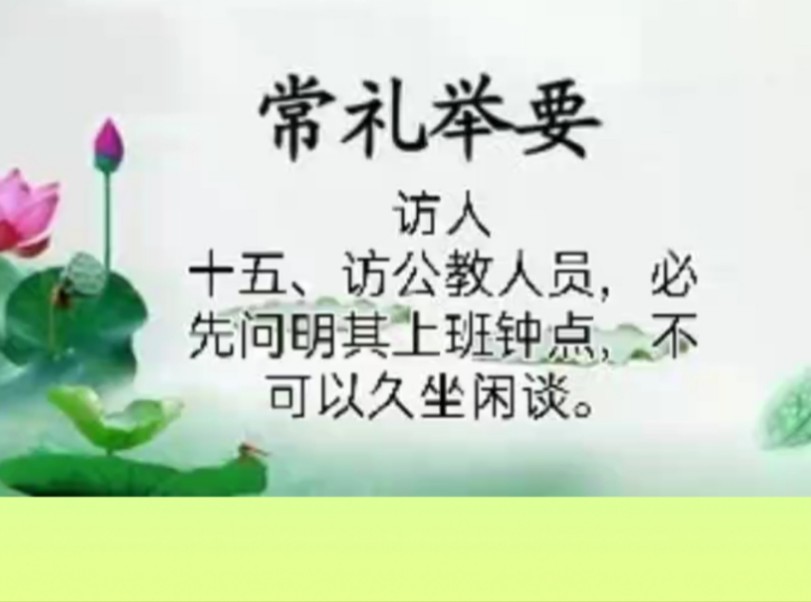 常礼举要

访人

十五、访公教人员，必先问明其上班钟点，不可以久坐闲谈。